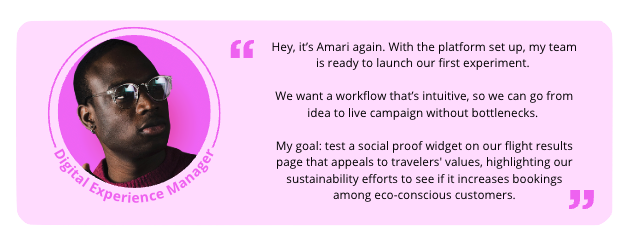 Digital Experience Manager

“

Hey, it’s Amari again. With the platform set up, my team is ready to launch our first experiment.

We want a workflow that’s intuitive, so we can go from idea to live campaign without bottlenecks.

My goal: test a social proof widget on our flight results page that appeals to travelers' values, highlighting our sustainability efforts to see if it increases bookings among eco-conscious customers.

”